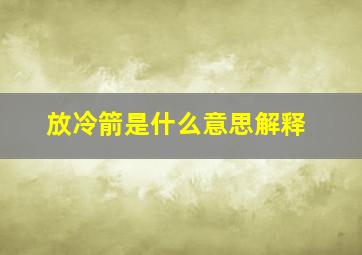 放冷箭是什么意思解释